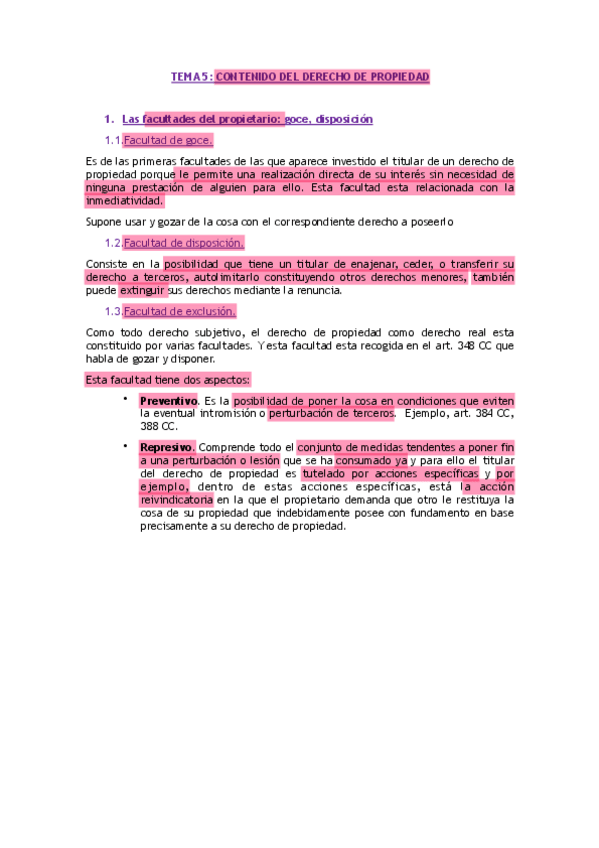 TEMA 5: CONTENIDO DEL DERECHO DE PROPIEDAD

1. Las facultades del propietario: goce, disposición

1.1. Facultad de goce.

Es de las primeras facultades de las que aparece investido el titular de un derecho de propiedad porque le permite una realización directa de su interés sin necesidad de ninguna prestación de alguien para ello. Esta facultad esta relacionada con la inmediatividad.

Supone usar y gozar de la cosa con el correspondiente derecho a poseerlo

1.2. Facultad de disposición.

Consiste en la posibilidad que tiene un titular de enajenar, ceder, o transferir su derecho a terceros, autolimitarlo constituyendo otros derechos menores, también puede extinguir sus derechos mediante la renuncia.

1.3. Facultad de exclusión.

Como todo derecho subjetivo, el derecho de propiedad como derecho real esta constituido por varias facultades. Y esta facultad esta recogida en el art. 348 CC que habla de gozar y disponer.

Esta facultad tiene dos aspectos:

• Preventivo. Es la posibilidad de poner la cosa en condiciones que eviten la eventual intromisión o perturbación de terceros. Ejemplo, art. 384 CC, 388 CC.

• Represivo. Comprende todo el conjunto de medidas tendentes a poner fin a una perturbación o lesión que se ha consumado ya y para ello el titular del derecho de propiedad es tutelado por acciones específicas y por ejemplo, dentro de estas acciones específicas, está la acción reivindicatoria en la que el propietario demanda que otro le restituya la cosa de su propiedad que indebidamente posee con fundamento en base precisamente a su derecho de propiedad.